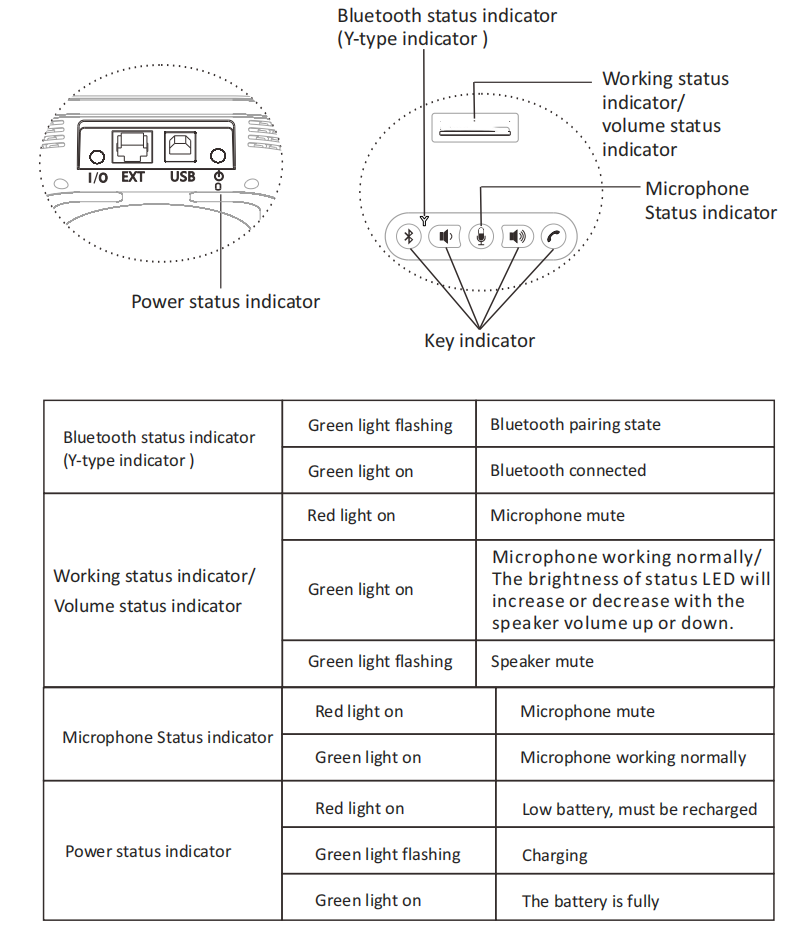 Bluetooth status indicator
(Y-type indicator )

Working status indicator/ volume status indicator

Microphone Status indicator

I/O EXT USB

Power status indicator

Key indicator

| Bluetooth status indicator (Y-type indicator ) | Green light flashing | Bluetooth pairing state |
|---|---|---|
| | Green light on | Bluetooth connected |
| Working status indicator/ Volume status indicator | Red light on | Microphone mute |
| | Green light on | Microphone working normally/ The brightness of status LED will increase or decrease with the speaker volume up or down. |
| | Green light flashing | Speaker mute |
| Microphone Status indicator | Red light on | Microphone mute |
| | Green light on | Microphone working normally |
| Power status indicator | Red light on | Low battery, must be recharged |
| | Green light flashing | Charging |
| | Green light on | The battery is fully |